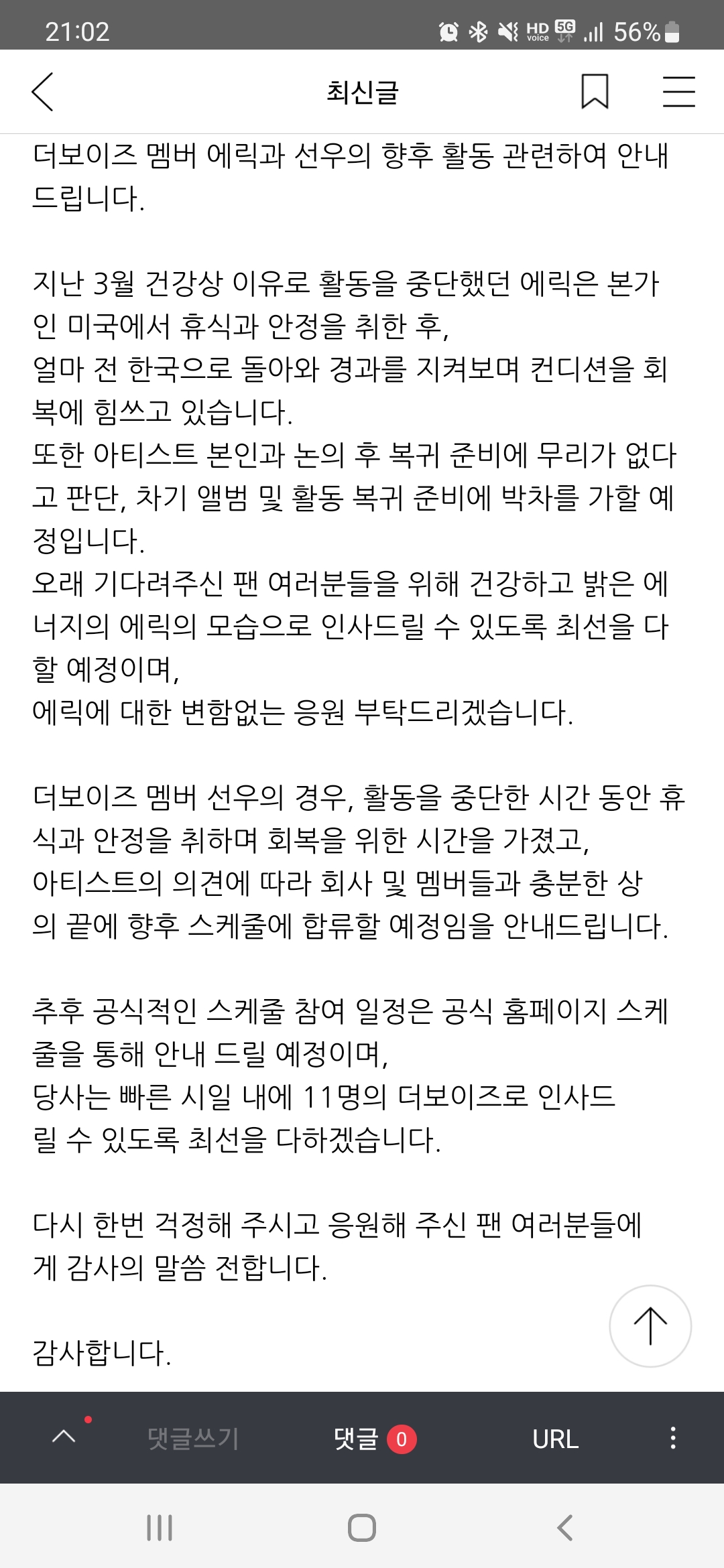 21:02 HD voice 5G 56%

최신글

더보이즈 멤버 에릭과 선우의 향후 활동 관련하여 안내 드립니다.

지난 3월 건강상 이유로 활동을 중단했던 에릭은 본가인 미국에서 휴식과 안정을 취한 후,
얼마 전 한국으로 돌아와 경과를 지켜보며 컨디션을 회복에 힘쓰고 있습니다.
또한 아티스트 본인과 논의 후 복귀 준비에 무리가 없다고 판단, 차기 앨범 및 활동 복귀 준비에 박차를 가할 예정입니다.
오래 기다려주신 팬 여러분들을 위해 건강하고 밝은 에너지의 에릭의 모습으로 인사드릴 수 있도록 최선을 다할 예정이며,
에릭에 대한 변함없는 응원 부탁드리겠습니다.

더보이즈 멤버 선우의 경우, 활동을 중단한 시간 동안 휴식과 안정을 취하며 회복을 위한 시간을 가졌고,
아티스트의 의견에 따라 회사 및 멤버들과 충분한 상의 끝에 향후 스케줄에 합류할 예정임을 안내드립니다.

추후 공식적인 스케줄 참여 일정은 공식 홈페이지 스케줄을 통해 안내 드릴 예정이며,
당사는 빠른 시일 내에 11명의 더보이즈로 인사드릴 수 있도록 최선을 다하겠습니다.

다시 한번 걱정해 주시고 응원해 주신 팬 여러분들에게 감사의 말씀 전합니다.

감사합니다.

댓글쓰기 댓글 0 URL